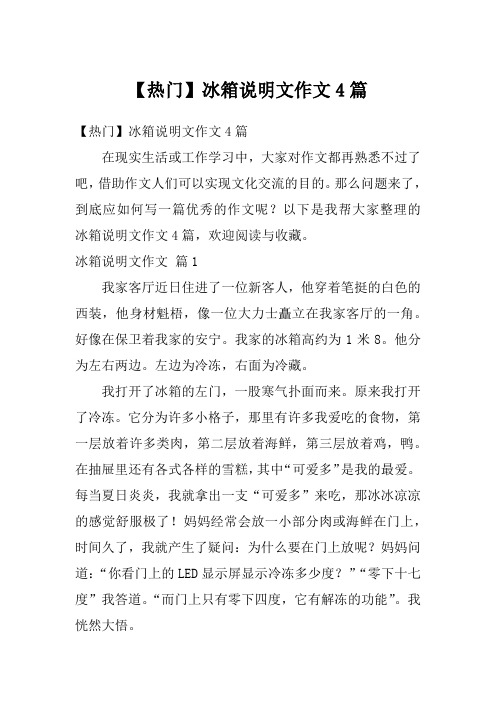 【热门】冰箱说明文作文 4 篇

【热门】冰箱说明文作文 4 篇

在现实生活或工作学习中，大家对作文都再熟悉不过了吧，借助作文人们可以实现文化交流的目的。那么问题来了，到底应如何写一篇优秀的作文呢？以下是我帮大家整理的冰箱说明文作文 4 篇，欢迎阅读与收藏。

冰箱说明文作文 篇 1

我家客厅近日住进了一位新客人，他穿着笔挺的白色的西装，他身材魁梧，像一位大力士矗立在我家客厅的一角。好像在保卫着我家的安宁。我家的冰箱高约为 1 米 8。他分为左右两边。左边为冷冻，右面为冷藏。

我打开了冰箱的左门，一股寒气扑面而来。原来我打开了冷冻。它分为许多小格子，那里有许多我爱吃的食物，第一层放着许多类肉，第二层放着海鲜，第三层放着鸡，鸭。在抽屉里还有各式各样的雪糕，其中“可爱多”是我的最爱。每当夏日炎炎，我就拿出一支“可爱多”来吃，那冰冰凉凉的感觉舒服极了！妈妈经常会放一小部分肉或海鲜在门上，时间久了，我就产生了疑问：为什么要在门上放呢？妈妈问道：“你看门上的 LED 显示屏显示冷冻多少度？”“零下十七度”我答道。“而门上只有零下四度，它有解冻的功能”。我恍然大悟。